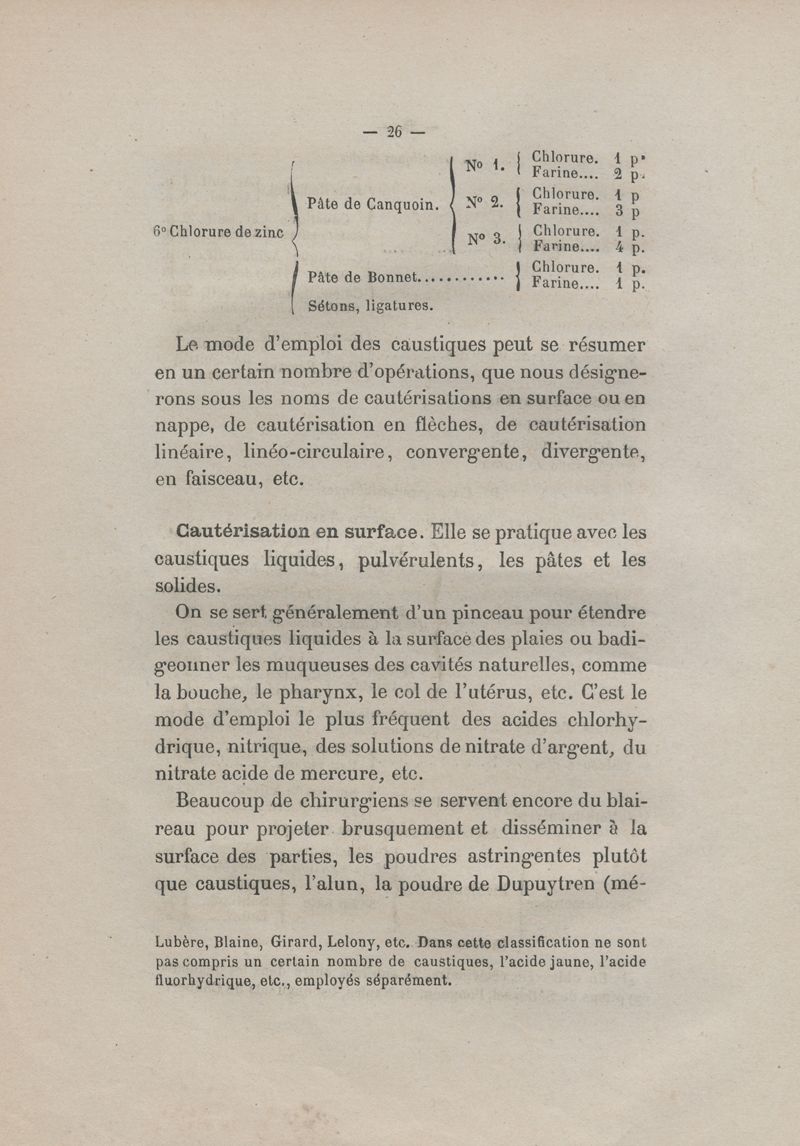 — 26 —

6° Chlorure de zinc
Pâte de Canquoin.
N° 1. Chlorure. 1 p. Farine.... 2 p.
N° 2. Chlorure. 1 p Farine.... 3 p
N° 3. Chlorure. 1 p. Farine.... 4 p.
Pâte de Bonnet............ Chlorure. 1 p. Farine.... 1 p.
Sétons, ligatures.

Le mode d'emploi des caustiques peut se résumer en un certain nombre d'opérations, que nous désignerons sous les noms de cautérisations en surface ou en nappe, de cautérisation en flèches, de cautérisation linéaire, linéo-circulaire, convergente, divergente, en faisceau, etc.

Cautérisation en surface. Elle se pratique avec les caustiques liquides, pulvérulents, les pâtes et les solides.

On se sert généralement d'un pinceau pour étendre les caustiques liquides à la surface des plaies ou badigeonner les muqueuses des cavités naturelles, comme la bouche, le pharynx, le col de l'utérus, etc. C'est le mode d'emploi le plus fréquent des acides chlorhydrique, nitrique, des solutions de nitrate d'argent, du nitrate acide de mercure, etc.

Beaucoup de chirurgiens se servent encore du blaireau pour projeter brusquement et disséminer à la surface des parties, les poudres astringentes plutôt que caustiques, l'alun, la poudre de Dupuytren (mé-

Lubère, Blaine, Girard, Lelony, etc. Dans cette classification ne sont pas compris un certain nombre de caustiques, l'acide jaune, l'acide fluorhydrique, etc., employés séparément.